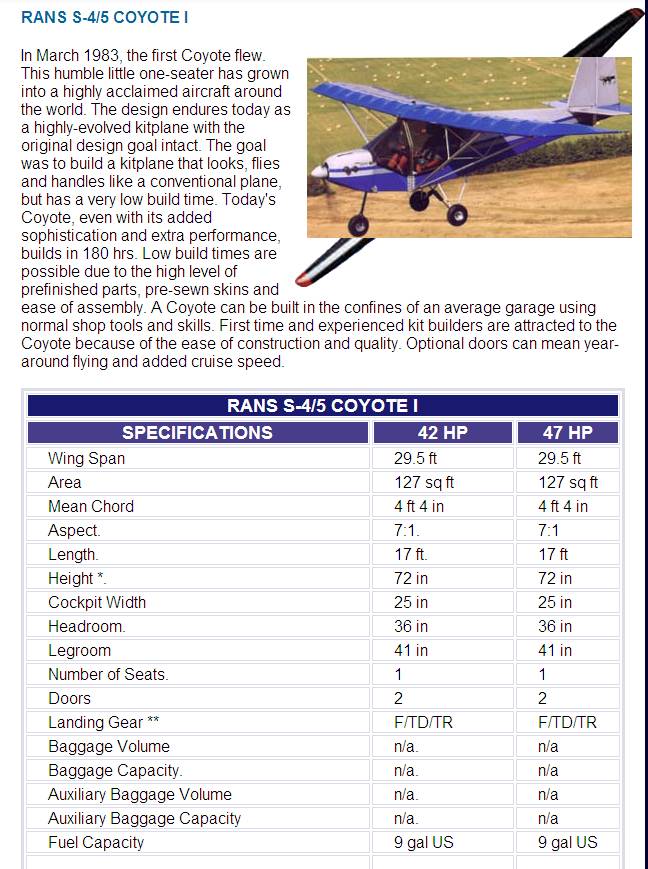 RANS S-4/5 COYOTE I

In March 1983, the first Coyote flew. This humble little one-seater has grown into a highly acclaimed aircraft around the world. The design endures today as a highly-evolved kitplane with the original design goal intact. The goal was to build a kitplane that looks, flies and handles like a conventional plane, but has a very low build time. Today's Coyote, even with its added sophistication and extra performance, builds in 180 hrs. Low build times are possible due to the high level of prefinished parts, pre-sewn skins and ease of assembly. A Coyote can be built in the confines of an average garage using normal shop tools and skills. First time and experienced kit builders are attracted to the Coyote because of the ease of construction and quality. Optional doors can mean year-around flying and added cruise speed.

RANS S-4/5 COYOTE I

| SPECIFICATIONS | 42 HP | 47 HP |
|---|---|---|
| Wing Span | 29.5 ft | 29.5 ft |
| Area | 127 sq ft | 127 sq ft |
| Mean Chord | 4 ft 4 in | 4 ft 4 in |
| Aspect. | 7:1. | 7:1 |
| Length. | 17 ft. | 17 ft |
| Height *. | 72 in | 72 in |
| Cockpit Width | 25 in | 25 in |
| Headroom. | 36 in | 36 in |
| Legroom | 41 in | 41 in |
| Number of Seats. | 1 | 1 |
| Doors | 2 | 2 |
| Landing Gear ** | F/TD/TR | F/TD/TR |
| Baggage Volume | n/a. | n/a |
| Baggage Capacity. | n/a. | n/a |
| Auxiliary Baggage Volume | n/a. | n/a |
| Auxiliary Baggage Capacity | n/a. | n/a |
| Fuel Capacity | 9 gal US | 9 gal US |